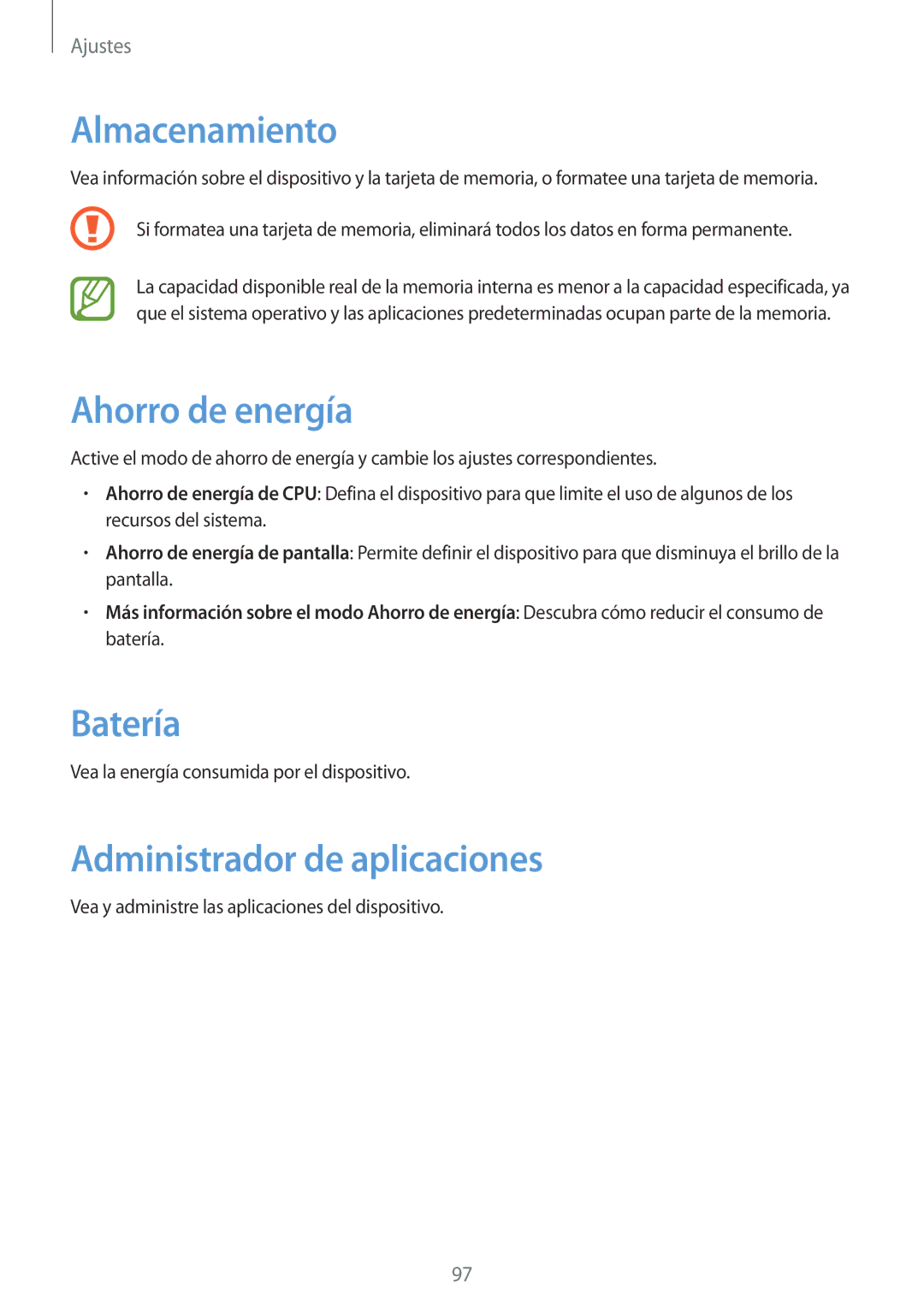 Ajustes

Almacenamiento

Vea información sobre el dispositivo y la tarjeta de memoria, o formatee una tarjeta de memoria.

Si formatea una tarjeta de memoria, eliminará todos los datos en forma permanente.

La capacidad disponible real de la memoria interna es menor a la capacidad especificada, ya que el sistema operativo y las aplicaciones predeterminadas ocupan parte de la memoria.

Ahorro de energía

Active el modo de ahorro de energía y cambie los ajustes correspondientes.

• Ahorro de energía de CPU: Defina el dispositivo para que limite el uso de algunos de los recursos del sistema.

• Ahorro de energía de pantalla: Permite definir el dispositivo para que disminuya el brillo de la pantalla.

• Más información sobre el modo Ahorro de energía: Descubra cómo reducir el consumo de batería.

Batería

Vea la energía consumida por el dispositivo.

Administrador de aplicaciones

Vea y administre las aplicaciones del dispositivo.

97